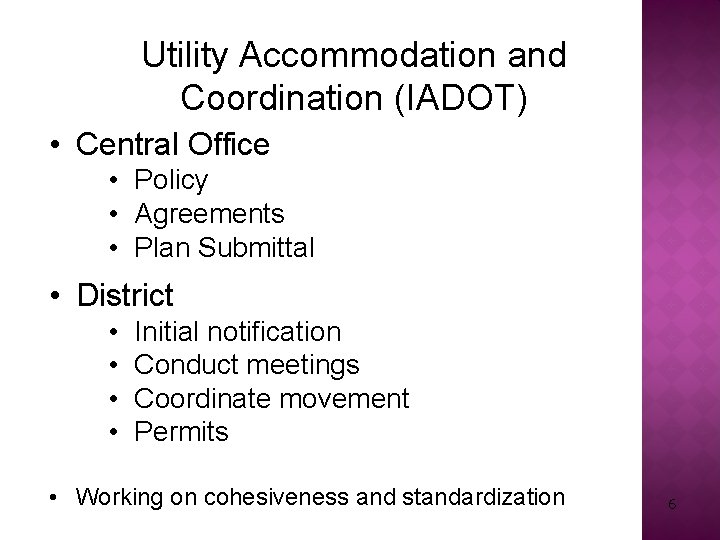 Utility Accommodation and Coordination (IADOT)

• Central Office
  • Policy
  • Agreements
  • Plan Submittal

• District
  • Initial notification
  • Conduct meetings
  • Coordinate movement
  • Permits

• Working on cohesiveness and standardization

6